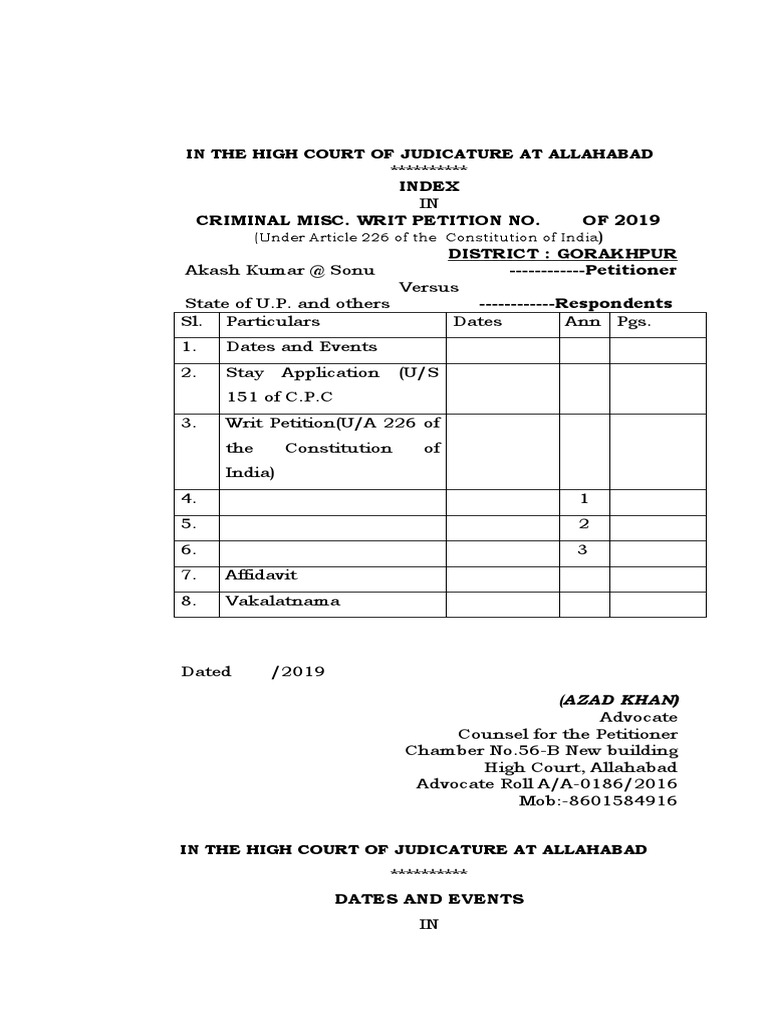 IN THE HIGH COURT OF JUDICATURE AT ALLAHABAD
**********

INDEX
IN
CRIMINAL MISC. WRIT PETITION NO. OF 2019
(Under Article 226 of the Constitution of India)
DISTRICT : GORAKHPUR

Akash Kumar @ Sonu ------------Petitioner
Versus
State of U.P. and others ------------Respondents

| Sl. | Particulars | Dates | Ann | Pgs. |
|---|---|---|---|---|
| 1. | Dates and Events | | | |
| 2. | Stay Application (U/S 151 of C.P.C | | | |
| 3. | Writ Petition(U/A 226 of the Constitution of India) | | | |
| 4. | | | 1 | |
| 5. | | | 2 | |
| 6. | | | 3 | |
| 7. | Affidavit | | | |
| 8. | Vakalatnama | | | |

Dated /2019

(AZAD KHAN)
Advocate
Counsel for the Petitioner
Chamber No.56-B New building
High Court, Allahabad
Advocate Roll A/A-0186/2016
Mob:-8601584916

IN THE HIGH COURT OF JUDICATURE AT ALLAHABAD
**********

DATES AND EVENTS
IN